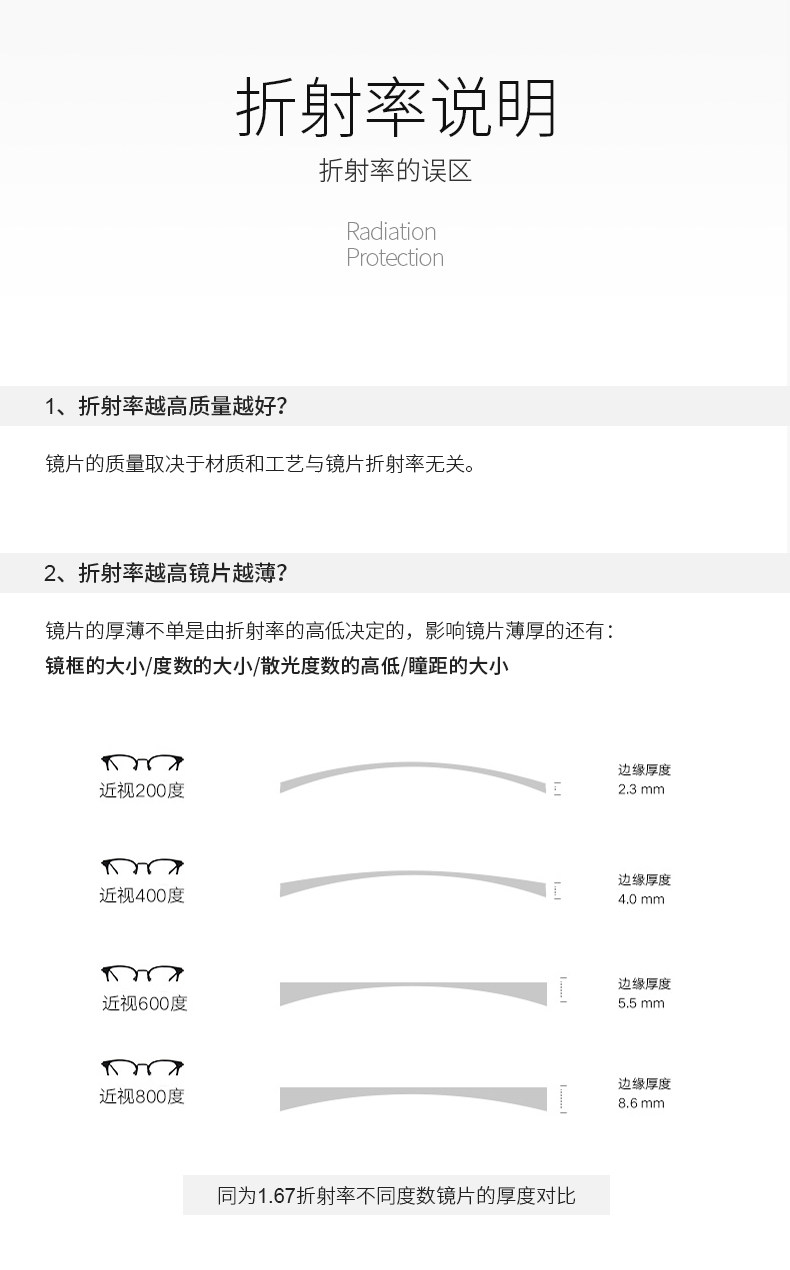 折射率说明

折射率的误区

Radiation
Protection

1、折射率越高质量越好?

镜片的质量取决于材质和工艺与镜片折射率无关。

2、折射率越高镜片越薄?

镜片的厚薄不单是由折射率的高低决定的，影响镜片薄厚的还有：
镜框的大小/度数的大小/散光度数的高低/瞳距的大小

近视200度

边缘厚度
2.3 mm

近视400度

边缘厚度
4.0 mm

近视600度

边缘厚度
5.5 mm

近视800度

边缘厚度
8.6 mm

同为1.67折射率不同度数镜片的厚度对比